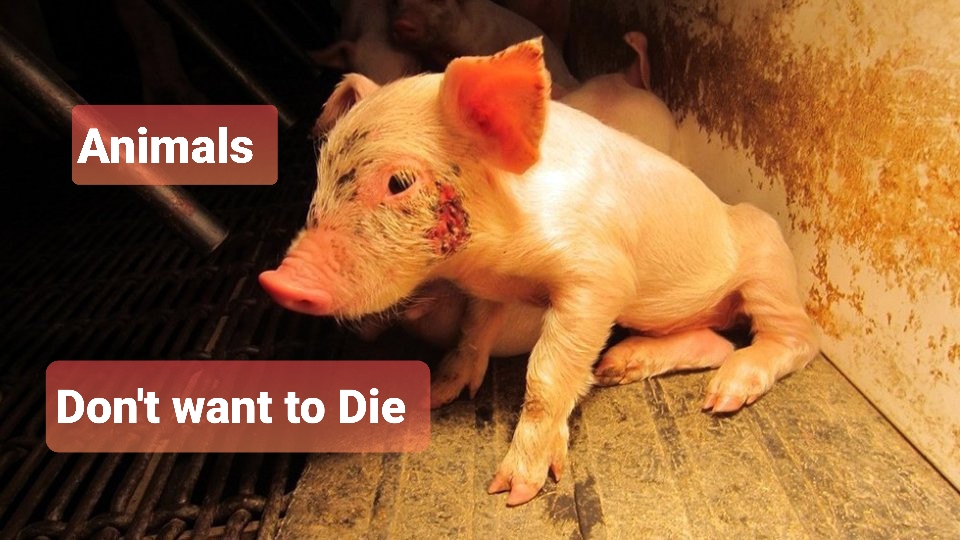 Animals

Don't want to Die